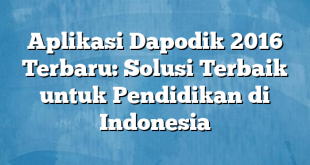 Aplikasi Dapodik 2016 Terbaru: Solusi Terbaik untuk Pendidikan di Indonesia